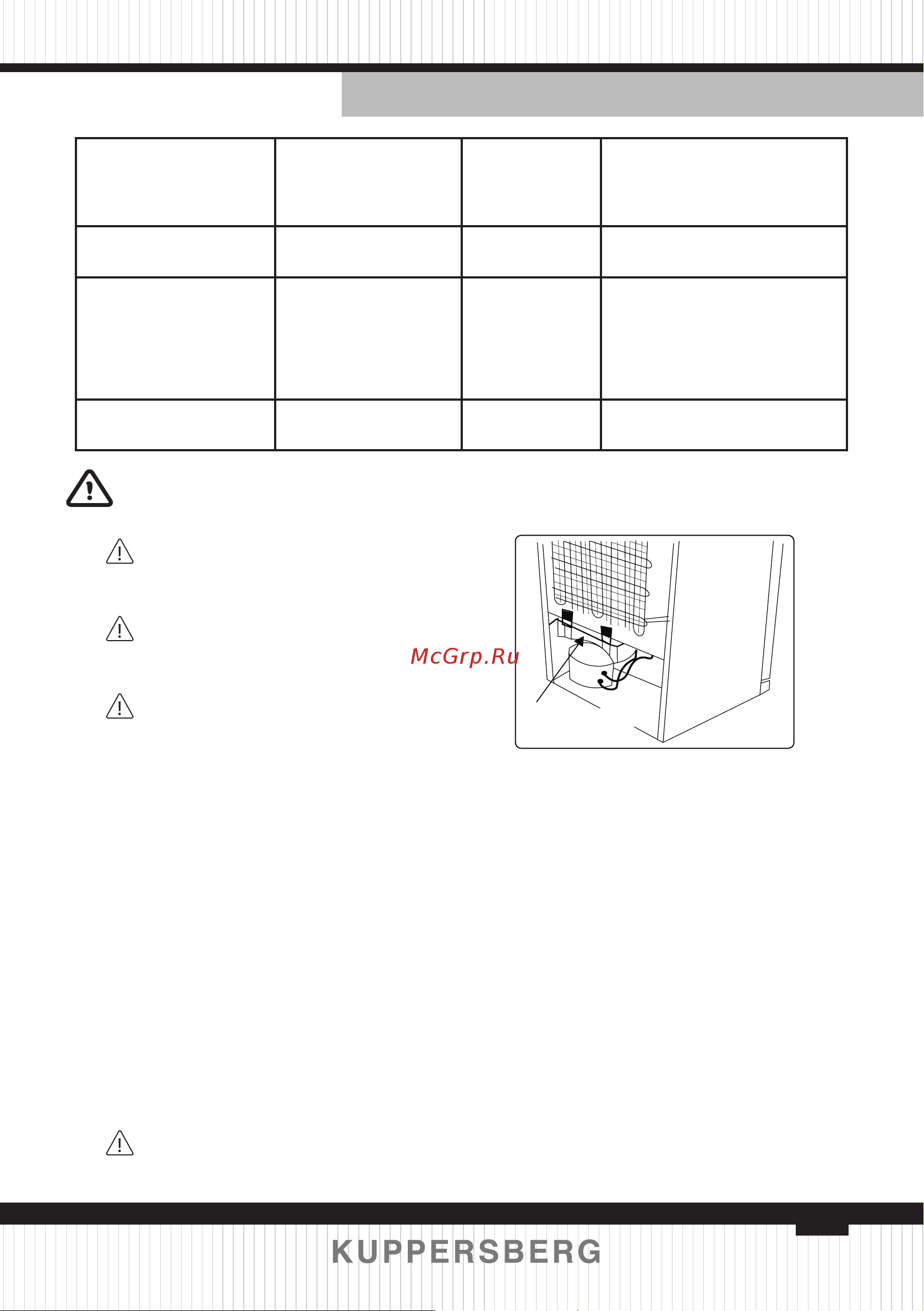 McGrp.Ru

KUPPERSBERG